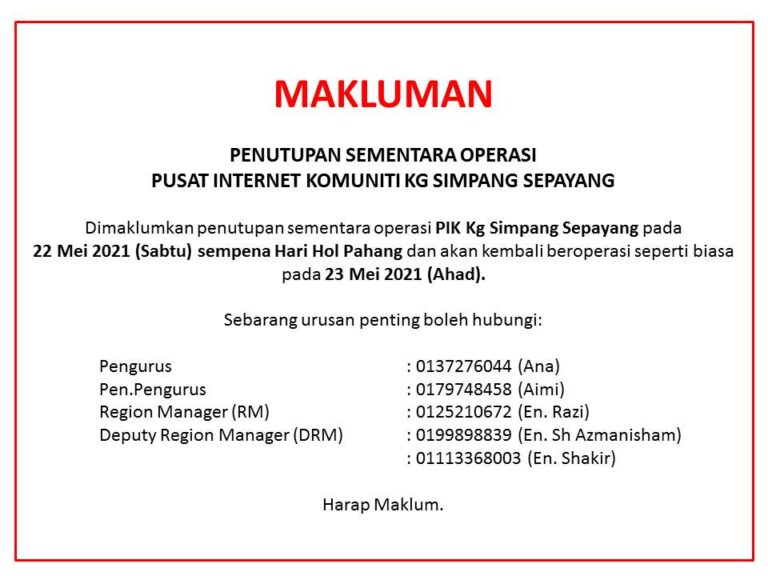 MAKLUMAN

PENUTUPAN SEMENTARA OPERASI
PUSAT INTERNET KOMUNITI KG SIMPANG SEPAYANG

Dimaklumkan penutupan sementara operasi PIK Kg Simpang Sepayang pada 22 Mei 2021 (Sabtu) sempena Hari Hol Pahang dan akan kembali beroperasi seperti biasa pada 23 Mei 2021 (Ahad).

Sebarang urusan penting boleh hubungi:

Pengurus : 0137276044 (Ana)
Pen.Pengurus : 0179748458 (Aimi)
Region Manager (RM) : 0125210672 (En. Razi)
Deputy Region Manager (DRM) : 0199898839 (En. Sh Azmanisham)
: 01113368003 (En. Shakir)

Harap Maklum.